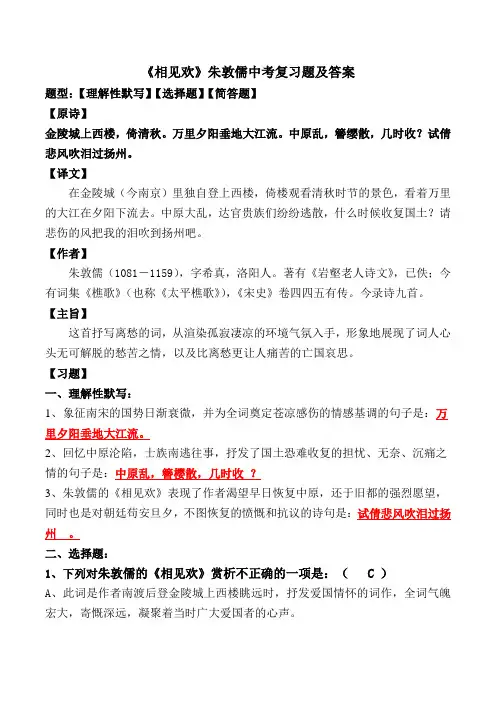 《相见欢》朱敦儒中考复习题及答案

题型：【理解性默写】【选择题】【简答题】

【原诗】

金陵城上西楼，倚清秋。万里夕阳垂地大江流。中原乱，簪缨散，几时收？试倩悲风吹泪过扬州。

【译文】

在金陵城（今南京）里独自登上西楼，倚楼观看清秋时节的景色，看着万里的大江在夕阳下流去。中原大乱，达官贵族们纷纷逃散，什么时候收复国土？请悲伤的风把我的泪吹到扬州吧。

【作者】

朱敦儒（1081－1159），字希真，洛阳人。著有《岩壑老人诗文》，已佚；今有词集《樵歌》（也称《太平樵歌》），《宋史》卷四四五有传。今录诗九首。

【主旨】

这首抒写离愁的词，从渲染孤寂凄凉的环境气氛入手，形象地展现了词人心头无可解脱的愁苦之情，以及比离愁更让人痛苦的亡国哀思。

【习题】

一、理解性默写：

1、象征南宋的国势日渐衰微，并为全词奠定苍凉感伤的情感基调的句子是：万里夕阳垂地大江流。

2、回忆中原沦陷，士族南逃往事，抒发了国土恐难收复的担忧、无奈、沉痛之情的句子是：中原乱，簪缨散，几时收 ？

3、朱敦儒的《相见欢》表现了作者渴望早日恢复中原，还于旧都的强烈愿望，同时也是对朝廷苟安旦夕，不图恢复的愤慨和抗议的诗句是：试倩悲风吹泪过扬州 。

二、选择题：

1、下列对朱敦儒的《相见欢》赏析不正确的一项是：（ C ）

A、此词是作者南渡后登金陵城上西楼眺远时，抒发爱国情怀的词作，全词气魄宏大，寄慨深远，凝聚着当时广大爱国者的心声。